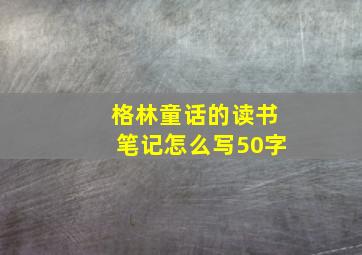 格林童话的读书笔记怎么写50字